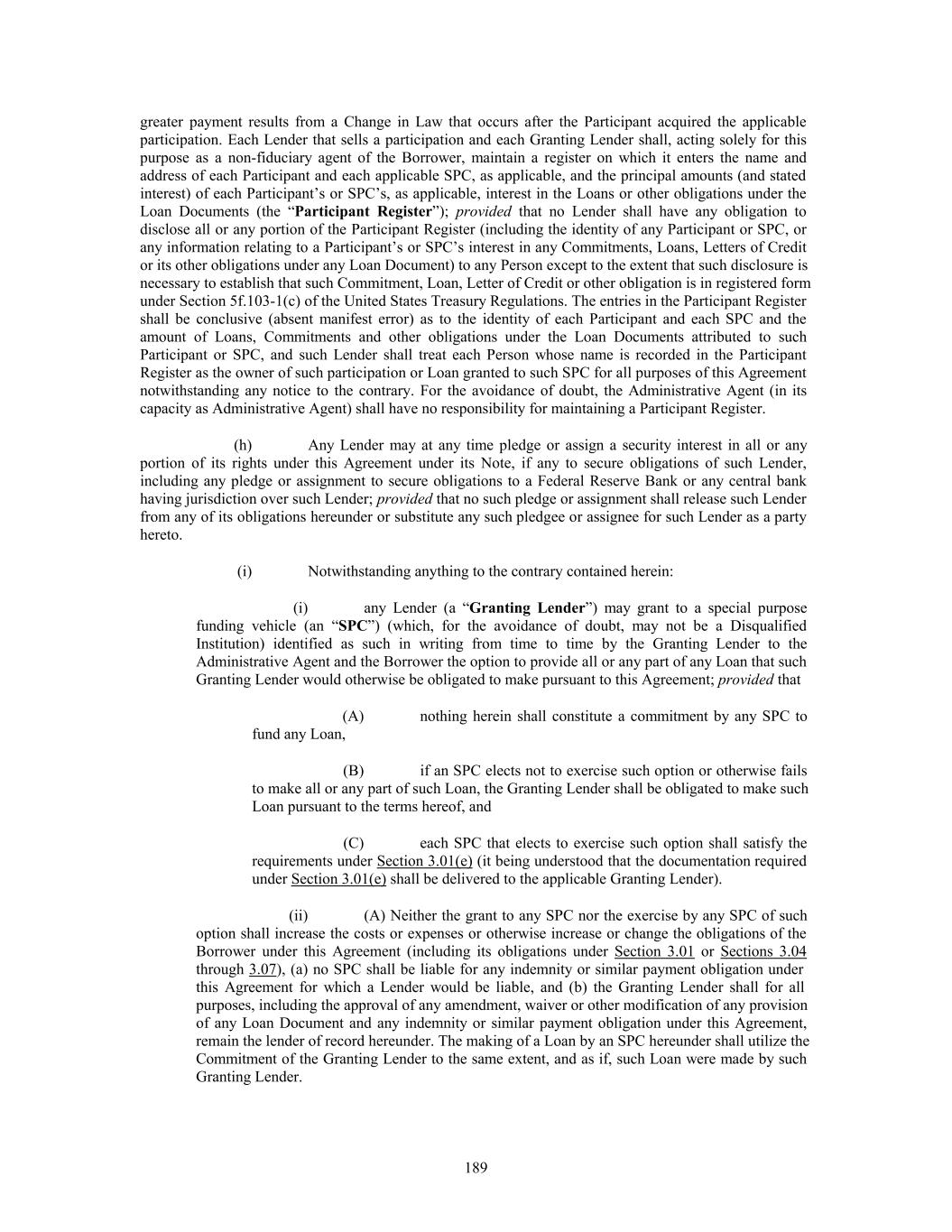 greater payment results from a Change in Law that occurs after the Participant acquired the applicable participation. Each Lender that sells a participation and each Granting Lender shall, acting solely for this purpose as a non-fiduciary agent of the Borrower, maintain a register on which it enters the name and address of each Participant and each applicable SPC, as applicable, and the principal amounts (and stated interest) of each Participant's or SPC's, as applicable, interest in the Loans or other obligations under the Loan Documents (the "Participant Register"); provided that no Lender shall have any obligation to disclose all or any portion of the Participant Register (including the identity of any Participant or SPC, or any information relating to a Participant's or SPC's interest in any Commitments, Loans, Letters of Credit or its other obligations under any Loan Document) to any Person except to the extent that such disclosure is necessary to establish that such Commitment, Loan, Letter of Credit or other obligation is in registered form under Section 5f.103-1(c) of the United States Treasury Regulations. The entries in the Participant Register shall be conclusive (absent manifest error) as to the identity of each Participant and each SPC and the amount of Loans, Commitments and other obligations under the Loan Documents attributed to such Participant or SPC, and such Lender shall treat each Person whose name is recorded in the Participant Register as the owner of such participation or Loan granted to such SPC for all purposes of this Agreement notwithstanding any notice to the contrary. For the avoidance of doubt, the Administrative Agent (in its capacity as Administrative Agent) shall have no responsibility for maintaining a Participant Register.

(h) Any Lender may at any time pledge or assign a security interest in all or any portion of its rights under this Agreement under its Note, if any to secure obligations of such Lender, including any pledge or assignment to secure obligations to a Federal Reserve Bank or any central bank having jurisdiction over such Lender; provided that no such pledge or assignment shall release such Lender from any of its obligations hereunder or substitute any such pledgee or assignee for such Lender as a party hereto.

(i) Notwithstanding anything to the contrary contained herein:

(i) any Lender (a "Granting Lender") may grant to a special purpose funding vehicle (an "SPC") (which, for the avoidance of doubt, may not be a Disqualified Institution) identified as such in writing from time to time by the Granting Lender to the Administrative Agent and the Borrower the option to provide all or any part of any Loan that such Granting Lender would otherwise be obligated to make pursuant to this Agreement; provided that

(A) nothing herein shall constitute a commitment by any SPC to fund any Loan,

(B) if an SPC elects not to exercise such option or otherwise fails to make all or any part of such Loan, the Granting Lender shall be obligated to make such Loan pursuant to the terms hereof, and

(C) each SPC that elects to exercise such option shall satisfy the requirements under Section 3.01(e) (it being understood that the documentation required under Section 3.01(e) shall be delivered to the applicable Granting Lender).

(ii) (A) Neither the grant to any SPC nor the exercise by any SPC of such option shall increase the costs or expenses or otherwise increase or change the obligations of the Borrower under this Agreement (including its obligations under Section 3.01 or Sections 3.04 through 3.07), (a) no SPC shall be liable for any indemnity or similar payment obligation under this Agreement for which a Lender would be liable, and (b) the Granting Lender shall for all purposes, including the approval of any amendment, waiver or other modification of any provision of any Loan Document and any indemnity or similar payment obligation under this Agreement, remain the lender of record hereunder. The making of a Loan by an SPC hereunder shall utilize the Commitment of the Granting Lender to the same extent, and as if, such Loan were made by such Granting Lender.

189